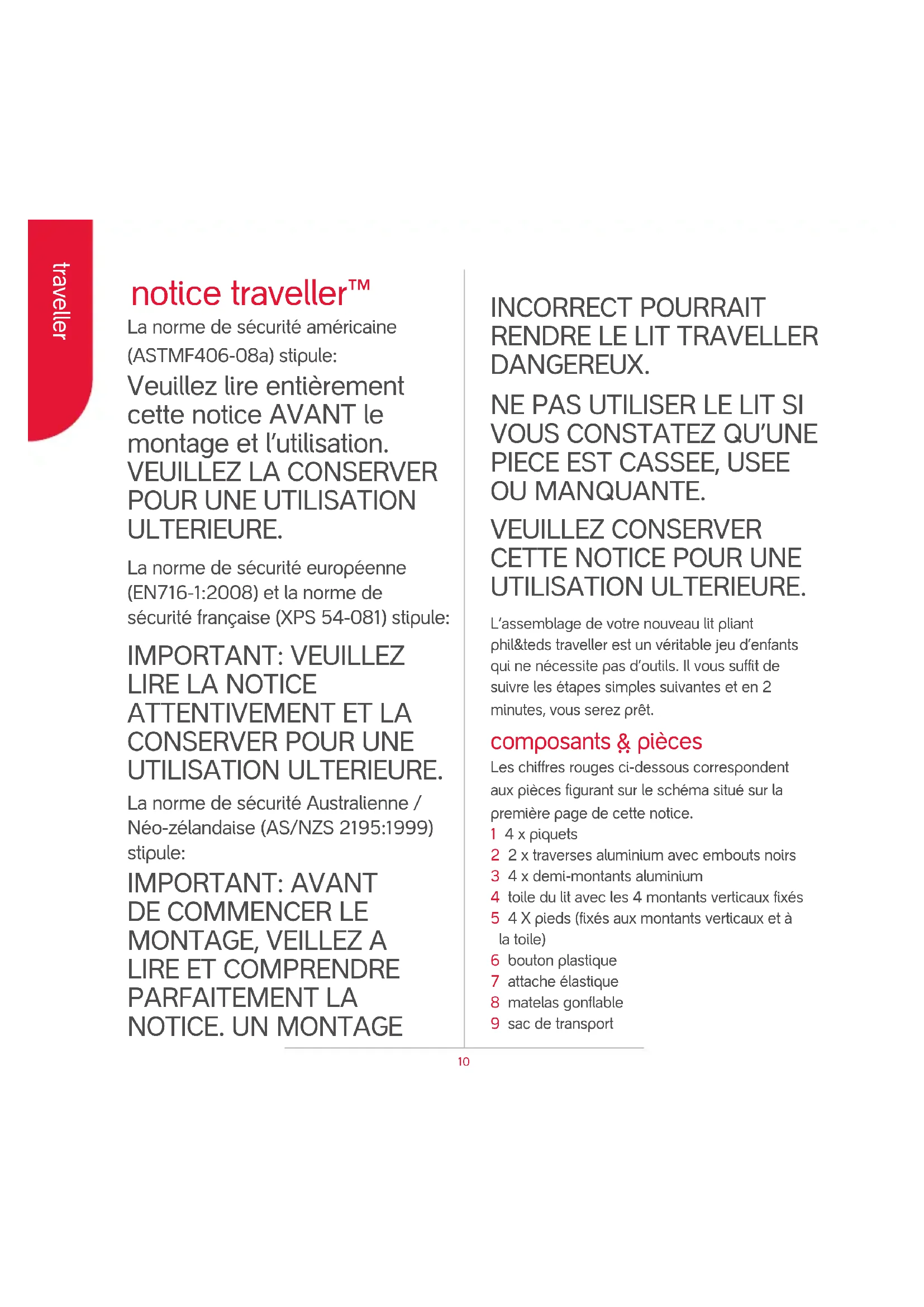 traveller

notice traveller™

La norme de sécurité américaine (ASTMF406-08a) stipule:

Veuillez lire entièrement cette notice AVANT le montage et l'utilisation. VEUILLEZ LA CONSERVER POUR UNE UTILISATION ULTERIEURE.

La norme de sécurité européenne (EN716-1:2008) et la norme de sécurité française (XPS 54-081) stipule:

IMPORTANT: VEUILLEZ LIRE LA NOTICE ATTENTIVEMENT ET LA CONSERVER POUR UNE UTILISATION ULTERIEURE.

La norme de sécurité Australienne / Néo-zélandaise (AS/NZS 2195:1999) stipule:

IMPORTANT: AVANT DE COMMENCER LE MONTAGE, VEILLEZ A LIRE ET COMPRENDRE PARFAITEMENT LA NOTICE. UN MONTAGE INCORRECT POURRAIT RENDRE LE LIT TRAVELLER DANGEREUX.

NE PAS UTILISER LE LIT SI VOUS CONSTATEZ QU'UNE PIECE EST CASSEE, USEE OU MANQUANTE.

VEUILLEZ CONSERVER CETTE NOTICE POUR UNE UTILISATION ULTERIEURE.

L'assemblage de votre nouveau lit pliant phil&teds traveller est un véritable jeu d'enfants qui ne nécessite pas d'outils. Il vous suffit de suivre les étapes simples suivantes et en 2 minutes, vous serez prêt.

composants & pièces

Les chiffres rouges ci-dessous correspondent aux pièces figurant sur le schéma situé sur la première page de cette notice.

1 4 x piquets
2 2 x traverses aluminium avec embouts noirs
3 4 x demi-montants aluminium
4 toile du lit avec les 4 montants verticaux fixés
5 4 X pieds (fixés aux montants verticaux et à la toile)
6 bouton plastique
7 attache élastique
8 matelas gonflable
9 sac de transport

10